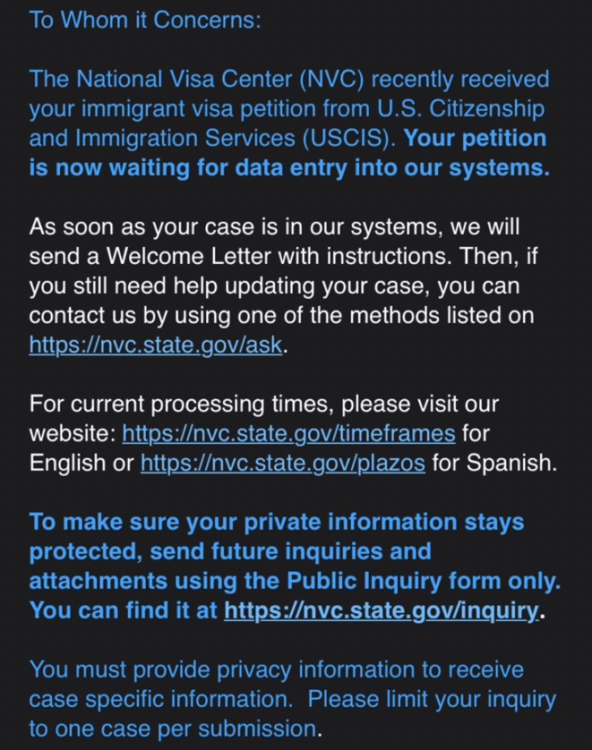 To Whom it Concerns:

The National Visa Center (NVC) recently received your immigrant visa petition from U.S. Citizenship and Immigration Services (USCIS). Your petition is now waiting for data entry into our systems.

As soon as your case is in our systems, we will send a Welcome Letter with instructions. Then, if you still need help updating your case, you can contact us by using one of the methods listed on https://nvc.state.gov/ask.

For current processing times, please visit our website: https://nvc.state.gov/timeframes for English or https://nvc.state.gov/plazos for Spanish.

To make sure your private information stays protected, send future inquiries and attachments using the Public Inquiry form only. You can find it at https://nvc.state.gov/inquiry.

You must provide privacy information to receive case specific information. Please limit your inquiry to one case per submission.